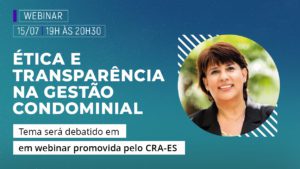 WEBINAR
15/07 | 19H ÀS 20H30

ÉTICA E TRANSPARÊNCIA NA GESTÃO CONDOMINIAL

Tema será debatido em
em webinar promovida pelo CRA-ES